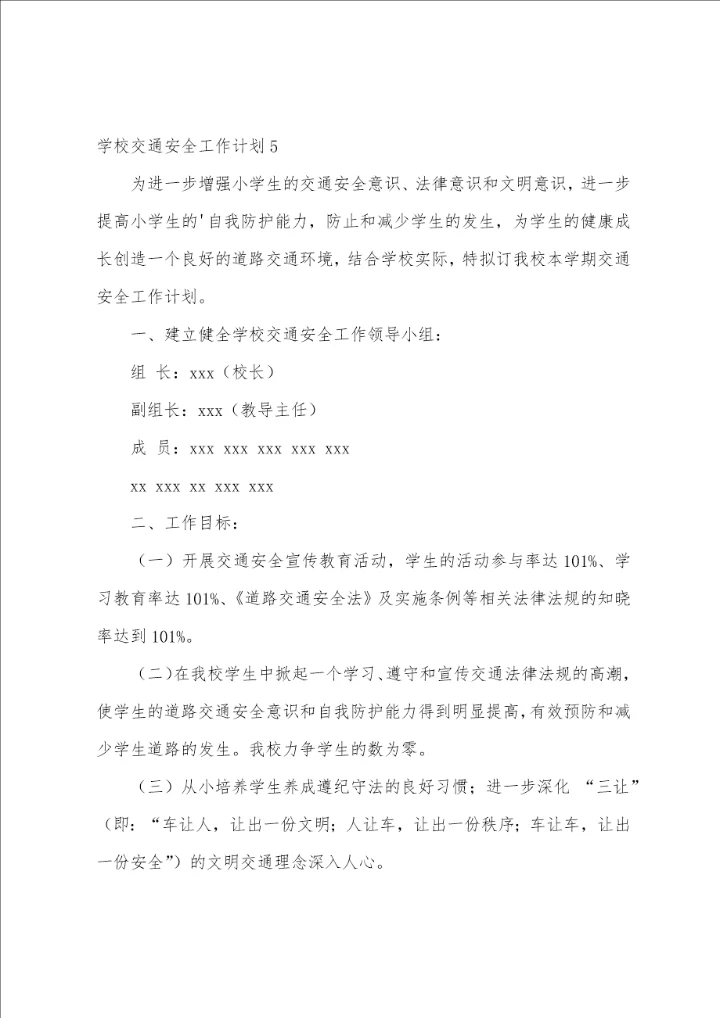 学校交通安全工作计划5

为进一步增强小学生的交通安全意识、法律意识和文明意识，进一步提高小学生的'自我防护能力，防止和减少学生的发生，为学生的健康成长创造一个良好的道路交通环境，结合学校实际，特拟订我校本学期交通安全工作计划。

一、建立健全学校交通安全工作领导小组：

组 长：xxx（校长）

副组长：xxx（教导主任）

成 员：xxx xxx xxx xxx xxx

xx xxx xx xxx xxx

二、工作目标：

（一）开展交通安全宣传教育活动，学生的活动参与率达101%、学习教育率达101%、《道路交通安全法》及实施条例等相关法律法规的知晓率达到101%。

（二）在我校学生中掀起一个学习、遵守和宣传交通法律法规的高潮，使学生的道路交通安全意识和自我防护能力得到明显提高，有效预防和减少学生道路的发生。我校力争学生的数为零。

（三）从小培养学生养成遵纪守法的良好习惯；进一步深化 “三让”（即：“车让人，让出一份文明；人让车，让出一份秩序；车让车，让出一份安全”）的文明交通理念深入人心。